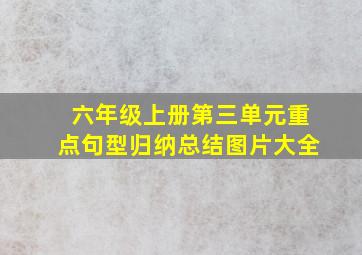 六年级上册第三单元重点句型归纳总结图片大全